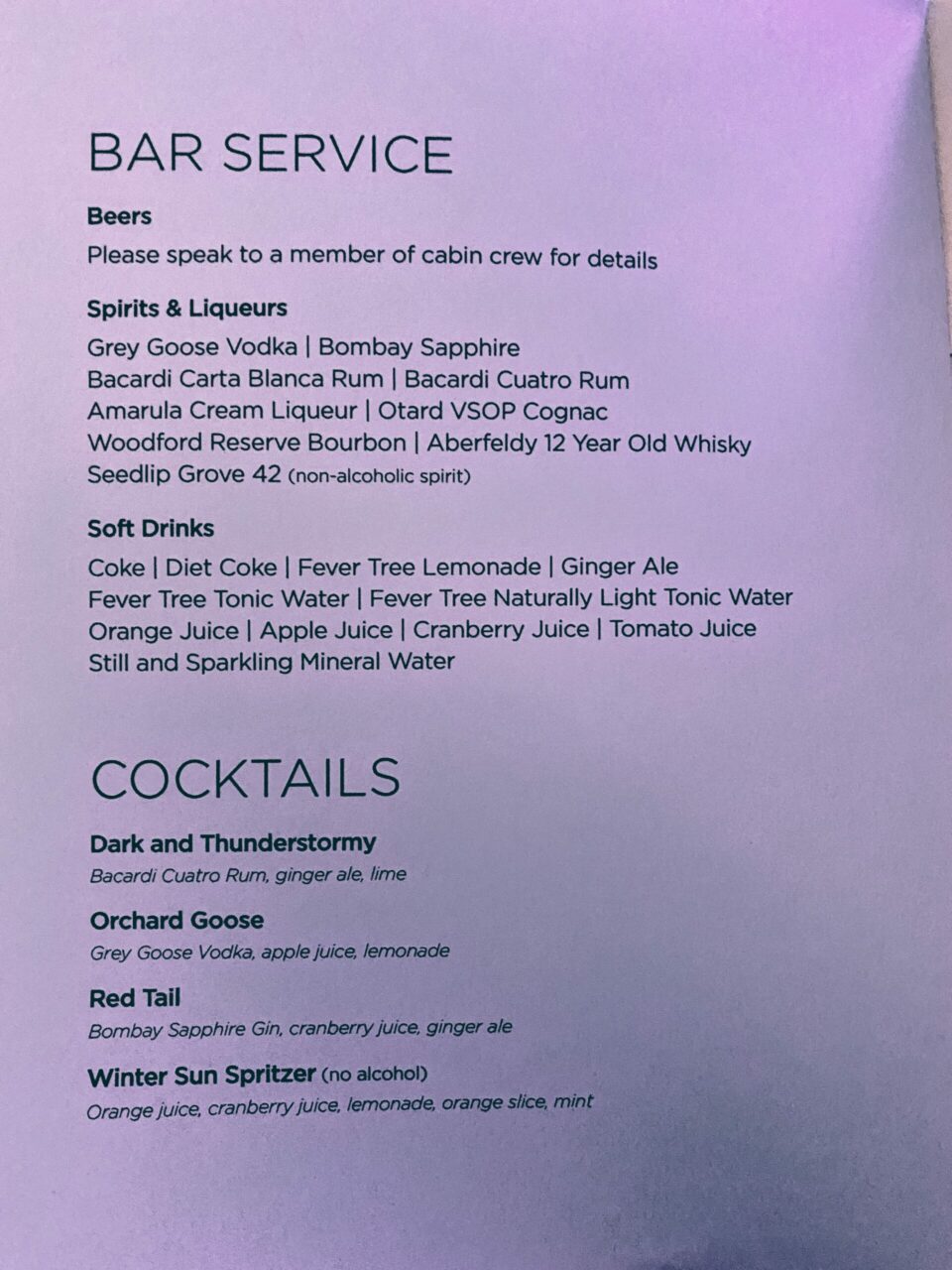 BAR SERVICE

Beers

Please speak to a member of cabin crew for details

Spirits & Liqueurs

Grey Goose Vodka | Bombay Sapphire
Bacardi Carta Blanca Rum | Bacardi Cuatro Rum
Amarula Cream Liqueur | Otard VSOP Cognac
Woodford Reserve Bourbon | Aberfeldy 12 Year Old Whisky
Seedlip Grove 42 (non-alcoholic spirit)

Soft Drinks

Coke | Diet Coke | Fever Tree Lemonade | Ginger Ale
Fever Tree Tonic Water | Fever Tree Naturally Light Tonic Water
Orange Juice | Apple Juice | Cranberry Juice | Tomato Juice
Still and Sparkling Mineral Water

COCKTAILS

Dark and Thunderstormy

Bacardi Cuatro Rum, ginger ale, lime

Orchard Goose

Grey Goose Vodka, apple juice, lemonade

Red Tail

Bombay Sapphire Gin, cranberry juice, ginger ale

Winter Sun Spritzer (no alcohol)

Orange juice, cranberry juice, lemonade, orange slice, mint